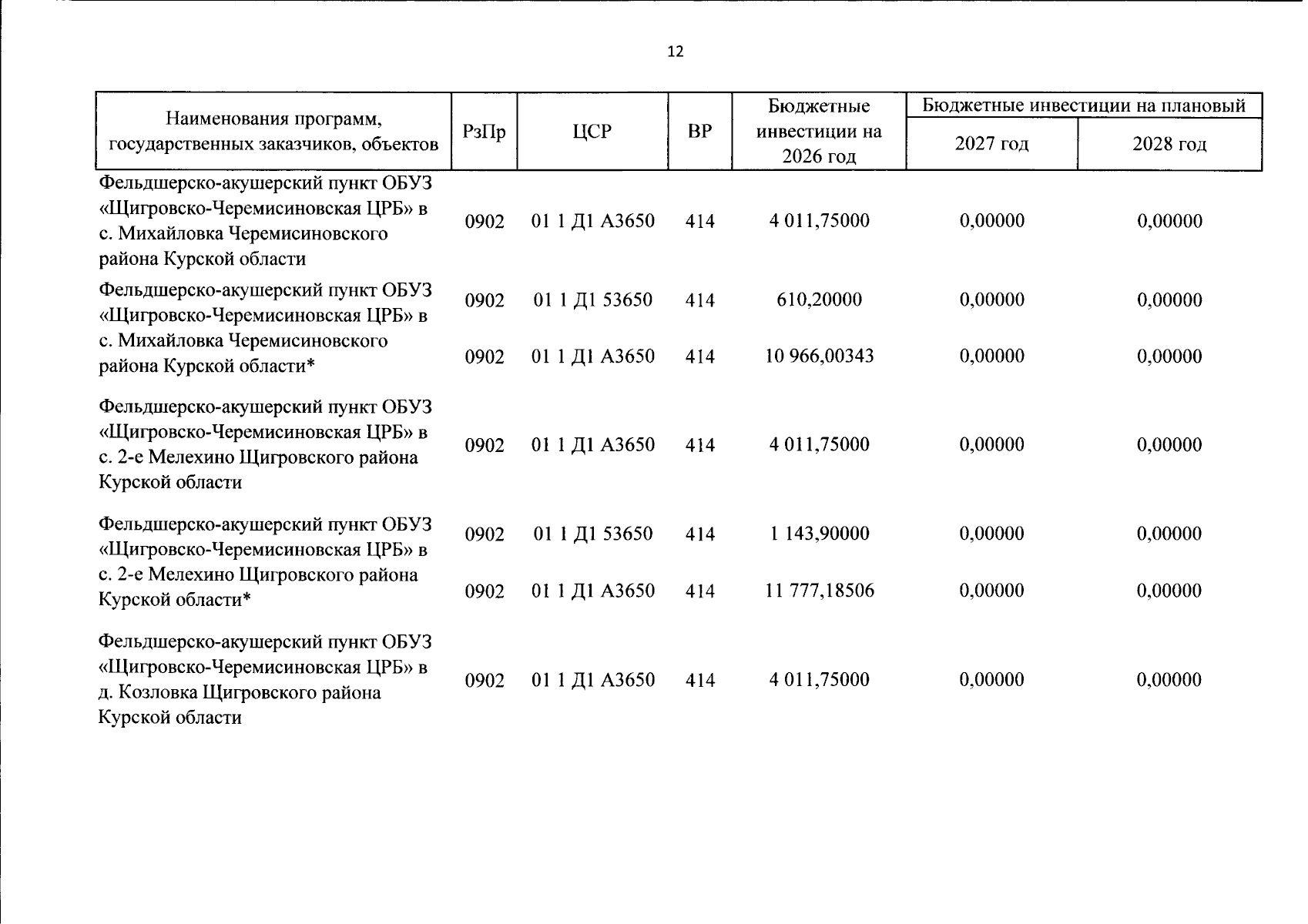 12

| Наименования программ, государственных заказчиков, объектов | РзПр | ЦСР | ВР | Бюджетные инвестиции на 2026 год | Бюджетные инвестиции на плановый | |
|---|---|---|---|---|---|---|
| | | | | | 2027 год | 2028 год |
| Фельдшерско-акушерский пункт ОБУЗ «Щигровско-Черемисиновская ЦРБ» в с. Михайловка Черемисиновского района Курской области | 0902 | 01 1 Д1 А3650 | 414 | 4 011,75000 | 0,00000 | 0,00000 |
| Фельдшерско-акушерский пункт ОБУЗ «Щигровско-Черемисиновская ЦРБ» в с. Михайловка Черемисиновского района Курской области* | 0902 | 01 1 Д1 53650 | 414 | 610,20000 | 0,00000 | 0,00000 |
| | 0902 | 01 1 Д1 А3650 | 414 | 10 966,00343 | 0,00000 | 0,00000 |
| Фельдшерско-акушерский пункт ОБУЗ «Щигровско-Черемисиновская ЦРБ» в с. 2-е Мелехино Щигровского района Курской области | 0902 | 01 1 Д1 А3650 | 414 | 4 011,75000 | 0,00000 | 0,00000 |
| Фельдшерско-акушерский пункт ОБУЗ «Щигровско-Черемисиновская ЦРБ» в с. 2-е Мелехино Щигровского района Курской области* | 0902 | 01 1 Д1 53650 | 414 | 1 143,90000 | 0,00000 | 0,00000 |
| | 0902 | 01 1 Д1 А3650 | 414 | 11 777,18506 | 0,00000 | 0,00000 |
| Фельдшерско-акушерский пункт ОБУЗ «Щигровско-Черемисиновская ЦРБ» в д. Козловка Щигровского района Курской области | 0902 | 01 1 Д1 А3650 | 414 | 4 011,75000 | 0,00000 | 0,00000 |